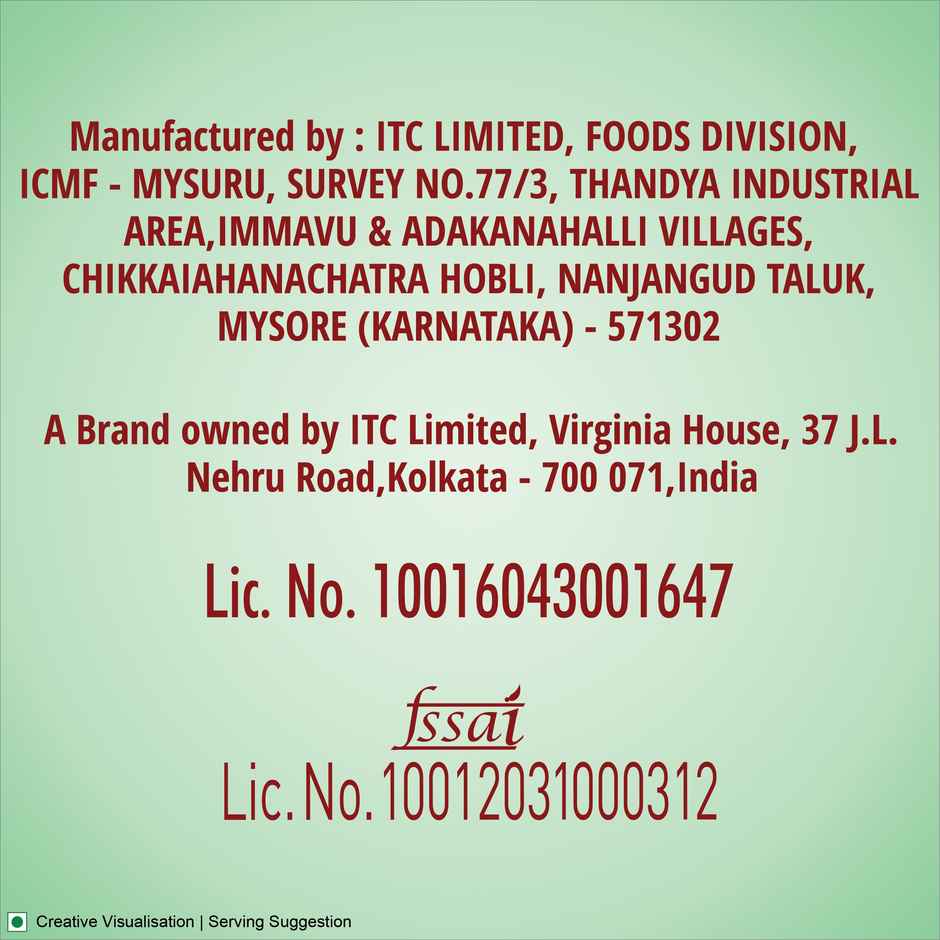 Manufactured by : ITC LIMITED, FOODS DIVISION, ICMF - MYSURU, SURVEY NO.77/3, THANDYA INDUSTRIAL AREA,IMMAVU & ADAKANAHALLI VILLAGES, CHIKKAIAHANACHATRA HOBLI, NANJANGUD TALUK, MYSORE (KARNATAKA) - 571302

A Brand owned by ITC Limited, Virginia House, 37 J.L. Nehru Road,Kolkata - 700 071,India

Lic. No. 10016043001647

fssai

Lic. No. 10012031000312

Creative Visualisation | Serving Suggestion